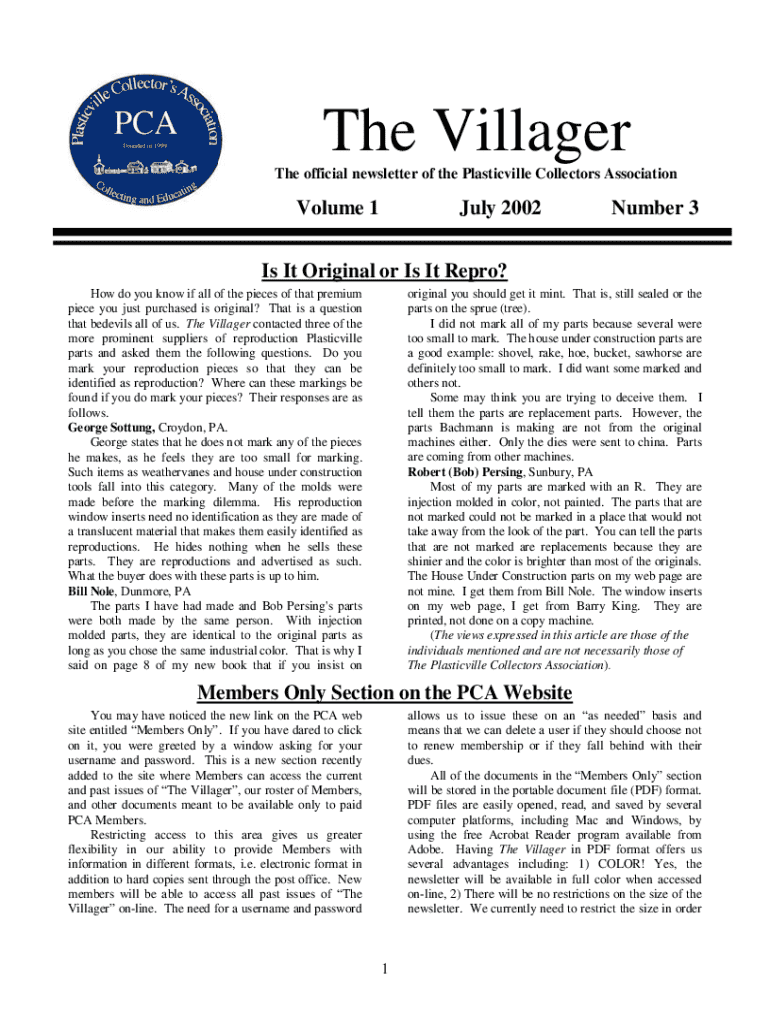 Plasticville Collector's Association
PCA
Founded in 1999
Collecting and Educating

The Villager

The official newsletter of the Plasticville Collectors Association

Volume 1 July 2002 Number 3

Is It Original or Is It Repro?

How do you know if all of the pieces of that premium piece you just purchased is original? That is a question that bedevils all of us. The Villager contacted three of the more prominent suppliers of reproduction Plasticville parts and asked them the following questions. Do you mark your reproduction pieces so that they can be identified as reproduction? Where can these markings be found if you do mark your pieces? Their responses are as follows.

George Sottung, Croydon, PA.

George states that he does not mark any of the pieces he makes, as he feels they are too small for marking. Such items as weathervanes and house under construction tools fall into this category. Many of the molds were made before the marking dilemma. His reproduction window inserts need no identification as they are made of a translucent material that makes them easily identified as reproductions. He hides nothing when he sells these parts. They are reproductions and advertised as such. What the buyer does with these parts is up to him.

Bill Nole, Dunmore, PA

The parts I have had made and Bob Persing's parts were both made by the same person. With injection molded parts, they are identical to the original parts as long as you chose the same industrial color. That is why I said on page 8 of my new book that if you insist on original you should get it mint. That is, still sealed or the parts on the sprue (tree).

I did not mark all of my parts because several were too small to mark. The house under construction parts are a good example: shovel, rake, hoe, bucket, sawhorse are definitely too small to mark. I did want some marked and others not.

Some may think you are trying to deceive them. I tell them the parts are replacement parts. However, the parts Bachmann is making are not from the original machines either. Only the dies were sent to china. Parts are coming from other machines.

Robert (Bob) Persing, Sunbury, PA

Most of my parts are marked with an R. They are injection molded in color, not painted. The parts that are not marked could not be marked in a place that would not take away from the look of the part. You can tell the parts that are not marked are replacements because they are shinier and the color is brighter than most of the originals. The House Under Construction parts on my web page are not mine. I get them from Bill Nole. The window inserts on my web page, I get from Barry King. They are printed, not done on a copy machine.

(The views expressed in this article are those of the individuals mentioned and are not necessarily those of The Plasticville Collectors Association).

Members Only Section on the PCA Website

You may have noticed the new link on the PCA web site entitled "Members Only". If you have dared to click on it, you were greeted by a window asking for your username and password. This is a new section recently added to the site where Members can access the current and past issues of "The Villager", our roster of Members, and other documents meant to be available only to paid PCA Members.

Restricting access to this area gives us greater flexibility in our ability to provide Members with information in different formats, i.e. electronic format in addition to hard copies sent through the post office. New members will be able to access all past issues of "The Villager" on-line. The need for a username and password allows us to issue these on an "as needed" basis and means that we can delete a user if they should choose not to renew membership or if they fall behind with their dues.

All of the documents in the "Members Only" section will be stored in the portable document file (PDF) format. PDF files are easily opened, read, and saved by several computer platforms, including Mac and Windows, by using the free Acrobat Reader program available from Adobe. Having The Villager in PDF format offers us several advantages including: 1) COLOR! Yes, the newsletter will be available in full color when accessed on-line, 2) There will be no restrictions on the size of the newsletter. We currently need to restrict the size in order

1